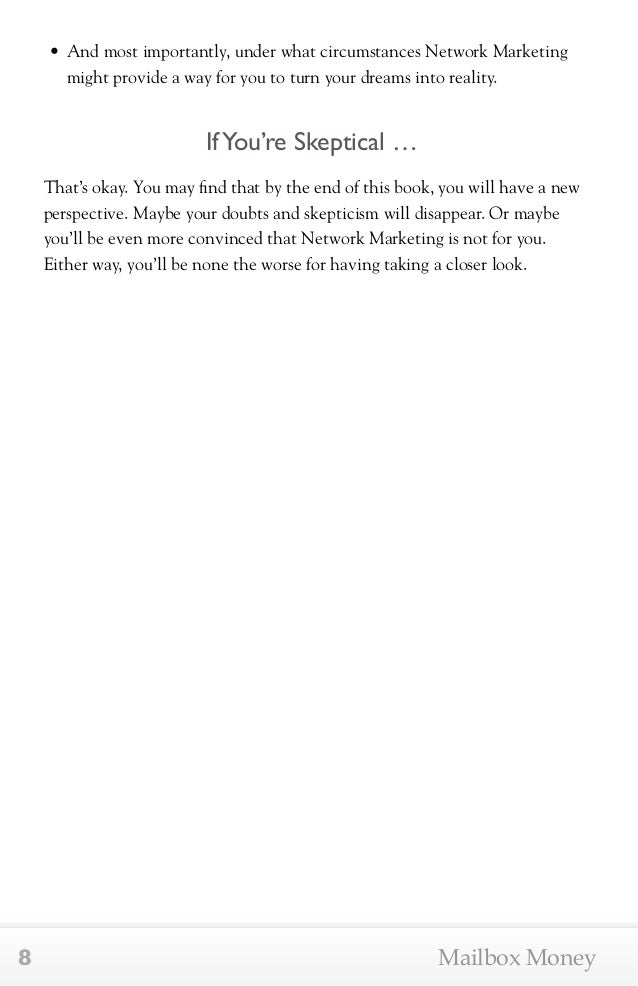 • And most importantly, under what circumstances Network Marketing might provide a way for you to turn your dreams into reality.

If You're Skeptical …

That's okay. You may find that by the end of this book, you will have a new perspective. Maybe your doubts and skepticism will disappear. Or maybe you'll be even more convinced that Network Marketing is not for you. Either way, you'll be none the worse for having taking a closer look.

8

Mailbox Money